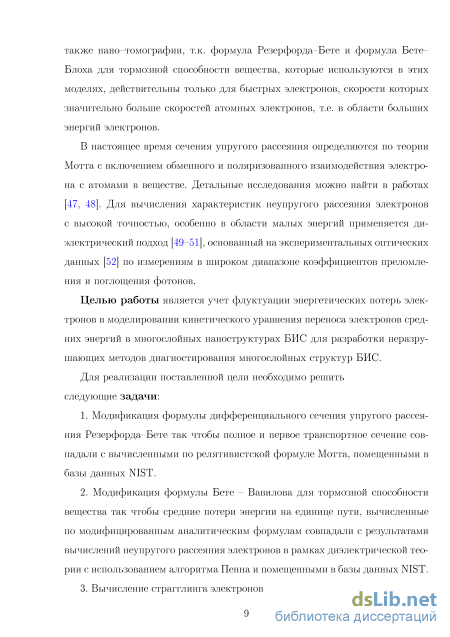 также нано–томографии, т.к. формула Резерфорда–Бете и формула Бете–Блоха для тормозной способности вещества, которые используются в этих моделях, действительны только для быстрых электронов, скорости которых значительно больше скоростей атомных электронов, т.е. в области больших энергий электронов.

В настоящее время сечения упругого рассеяния определяются по теории Мотта с включением обменного и поляризованного взаимодействия электрона с атомами в веществе. Детальные исследования можно найти в работах [47, 48]. Для вычисления характеристик неупругого рассеяния электронов с высокой точностью, особенно в области малых энергий применяется диэлектрический подход [49–51], основанный на экспериментальных оптических данных [52] по измерениям в широком диапазоне коэффициентов преломления и поглощения фотонов.

Целью работы является учет флуктуации энергетических потерь электронов в моделировании кинетического уравнения переноса электронов средних энергий в многослойных наноструктурах БИС для разработки неразрушающих методов диагностирования многослойных структур БИС.

Для реализации поставленной цели необходимо решить следующие задачи:

1. Модификация формулы дифференциального сечения упругого рассеяния Резерфорда–Бете так чтобы полное и первое транспортное сечение совпадали с вычисленными по релятивистской формуле Мотта, помещенными в базы данных NIST.

2. Модификация формулы Бете – Вавилова для тормозной способности вещества так чтобы средние потери энергии на единице пути, вычисленные по модифицированным аналитическим формулам совпадали с результатами вычислений неупругого рассеяния электронов в рамках диэлектрической теории с использованием алгоритма Пенна и помещенными в базы данных NIST.

3. Вычисление страгглинга электронов

9

dsLib.net
библиотека диссертаций